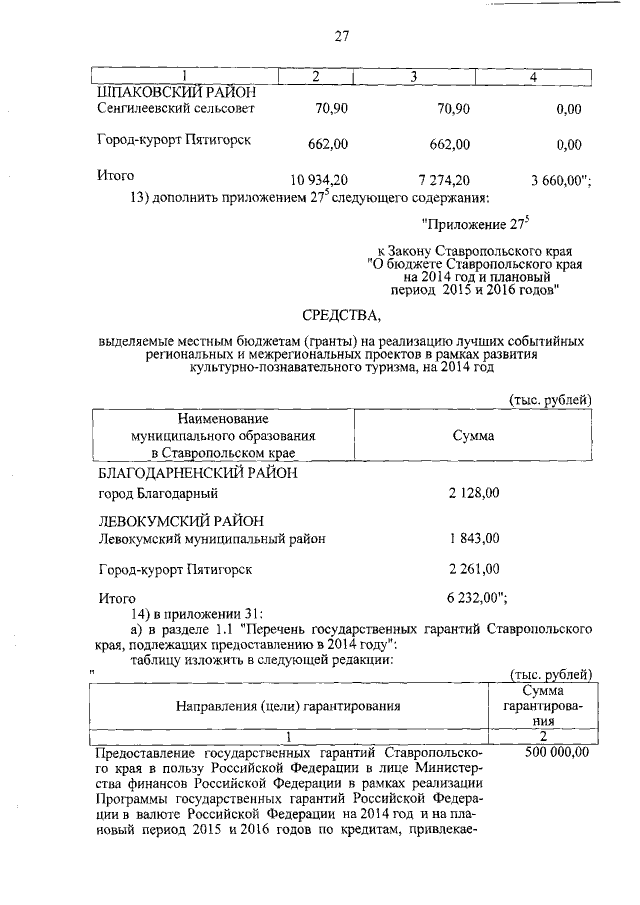 27

| 1 | 2 | 3 | 4 |
|---|---|---|---|
| ШПАКОВСКИЙ РАЙОН | | | |
| Сенгилеевский сельсовет | 70,90 | 70,90 | 0,00 |
| Город-курорт Пятигорск | 662,00 | 662,00 | 0,00 |
| Итого | 10 934,20 | 7 274,20 | 3 660,00"; |

13) дополнить приложением $27^5$ следующего содержания:

"Приложение $27^5$

к Закону Ставропольского края "О бюджете Ставропольского края на 2014 год и плановый период 2015 и 2016 годов"

СРЕДСТВА,

выделяемые местным бюджетам (гранты) на реализацию лучших событийных региональных и межрегиональных проектов в рамках развития культурно-познавательного туризма, на 2014 год

(тыс. рублей)

| Наименование муниципального образования в Ставропольском крае | Сумма |
|---|---|
| БЛАГОДАРНЕНСКИЙ РАЙОН | |
| город Благодарный | 2 128,00 |
| ЛЕВОКУМСКИЙ РАЙОН | |
| Левокумский муниципальный район | 1 843,00 |
| Город-курорт Пятигорск | 2 261,00 |
| Итого | 6 232,00"; |

14) в приложении 31:

а) в разделе 1.1 "Перечень государственных гарантий Ставропольского края, подлежащих предоставлению в 2014 году":

таблицу изложить в следующей редакции:

"

(тыс. рублей)

| Направления (цели) гарантирования | Сумма гарантирования |
|---|---|
| 1 | 2 |
| Предоставление государственных гарантий Ставропольского края в пользу Российской Федерации в лице Министерства финансов Российской Федерации в рамках реализации Программы государственных гарантий Российской Федерации в валюте Российской Федерации на 2014 год и на плановый период 2015 и 2016 годов по кредитам, привлекае- | 500 000,00 |